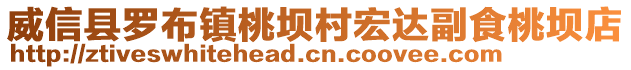 威信县罗布镇桃坝村宏达副食桃坝店
http://ztiveswhitehead.cn.coovee.com